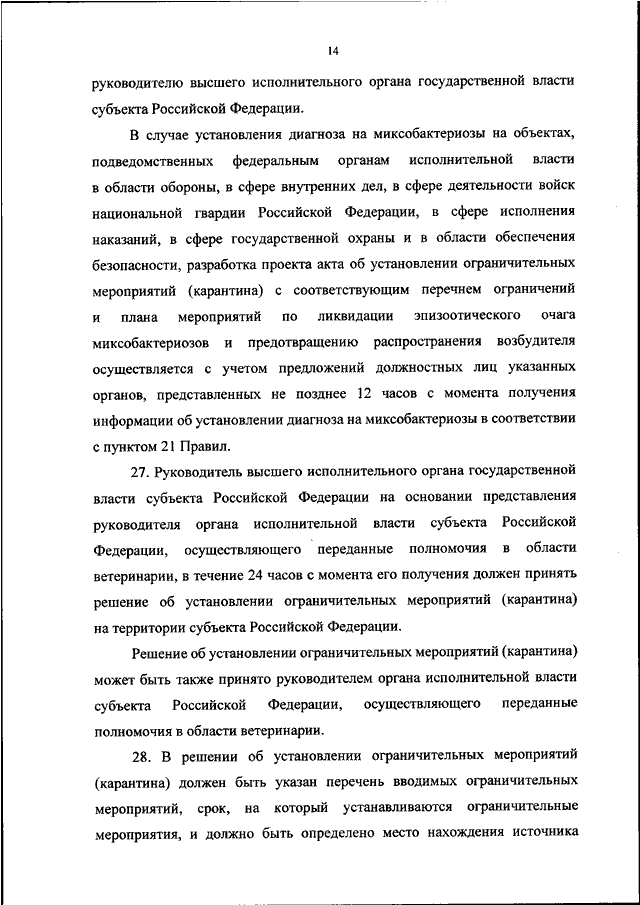 14

руководителю высшего исполнительного органа государственной власти субъекта Российской Федерации.

В случае установления диагноза на миксобактериозы на объектах, подведомственных федеральным органам исполнительной власти в области обороны, в сфере внутренних дел, в сфере деятельности войск национальной гвардии Российской Федерации, в сфере исполнения наказаний, в сфере государственной охраны и в области обеспечения безопасности, разработка проекта акта об установлении ограничительных мероприятий (карантина) с соответствующим перечнем ограничений и плана мероприятий по ликвидации эпизоотического очага миксобактериозов и предотвращению распространения возбудителя осуществляется с учетом предложений должностных лиц указанных органов, представленных не позднее 12 часов с момента получения информации об установлении диагноза на миксобактериозы в соответствии с пунктом 21 Правил.

27. Руководитель высшего исполнительного органа государственной власти субъекта Российской Федерации на основании представления руководителя органа исполнительной власти субъекта Российской Федерации, осуществляющего переданные полномочия в области ветеринарии, в течение 24 часов с момента его получения должен принять решение об установлении ограничительных мероприятий (карантина) на территории субъекта Российской Федерации.

Решение об установлении ограничительных мероприятий (карантина) может быть также принято руководителем органа исполнительной власти субъекта Российской Федерации, осуществляющего переданные полномочия в области ветеринарии.

28. В решении об установлении ограничительных мероприятий (карантина) должен быть указан перечень вводимых ограничительных мероприятий, срок, на который устанавливаются ограничительные мероприятия, и должно быть определено место нахождения источника